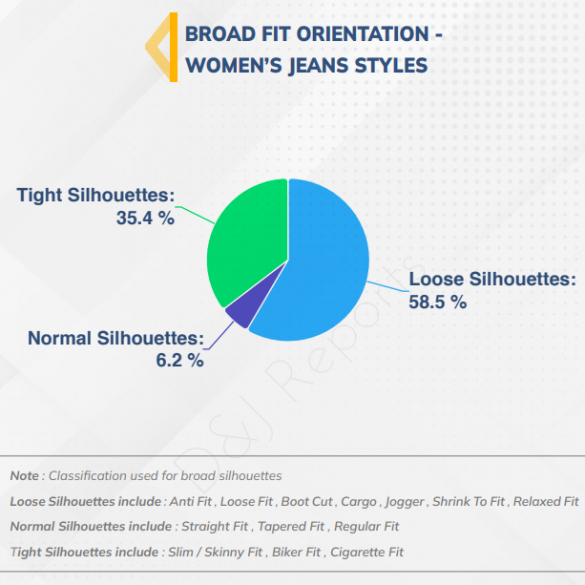 BROAD FIT ORIENTATION - WOMEN'S JEANS STYLES

Tight Silhouettes: 35.4 %

Loose Silhouettes: 58.5 %

Normal Silhouettes: 6.2 %

D&J Reports

Note : Classification used for broad silhouettes

Loose Silhouettes include : Anti Fit , Loose Fit , Boot Cut , Cargo , Jogger , Shrink To Fit , Relaxed Fit

Normal Silhouettes include : Straight Fit , Tapered Fit , Regular Fit

Tight Silhouettes include : Slim / Skinny Fit , Biker Fit , Cigarette Fit